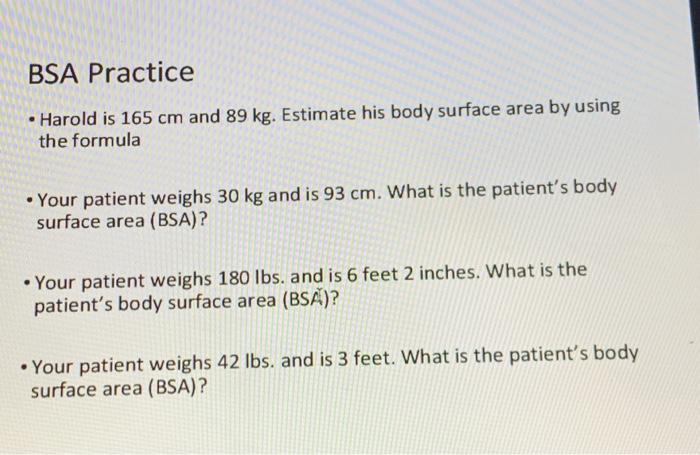 BSA Practice

• Harold is 165 cm and 89 kg. Estimate his body surface area by using the formula

• Your patient weighs 30 kg and is 93 cm. What is the patient's body surface area (BSA)?

• Your patient weighs 180 lbs. and is 6 feet 2 inches. What is the patient's body surface area (BSA)?

• Your patient weighs 42 lbs. and is 3 feet. What is the patient's body surface area (BSA)?